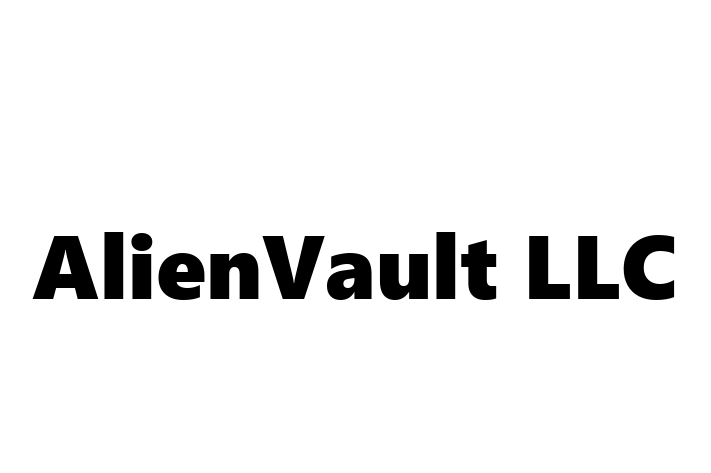 AlienVault LLC